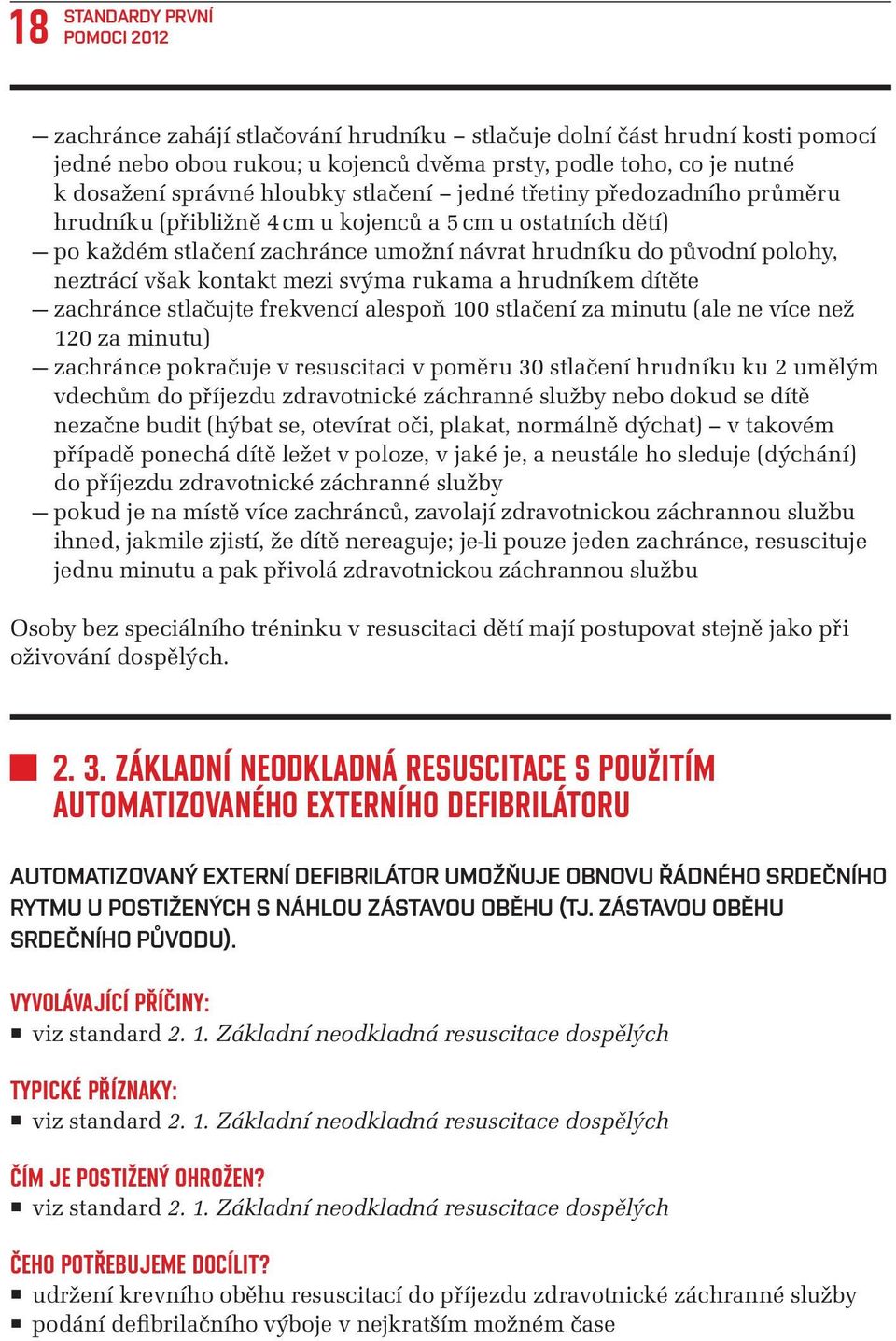 18 STANDARDY PRVNÍ POMOCI 2012

— zachránce zahájí stlačování hrudníku – stlačuje dolní část hrudní kosti pomocí jedné nebo obou rukou; u kojenců dvěma prsty, podle toho, co je nutné k dosažení správné hloubky stlačení – jedné třetiny předozadního průměru hrudníku (přibližně 4 cm u kojenců a 5 cm u ostatních dětí)
— po každém stlačení zachránce umožní návrat hrudníku do původní polohy, neztrácí však kontakt mezi svýma rukama a hrudníkem dítěte
— zachránce stlačujte frekvencí alespoň 100 stlačení za minutu (ale ne více než 120 za minutu)
— zachránce pokračuje v resuscitaci v poměru 30 stlačení hrudníku ku 2 umělým vdechům do příjezdu zdravotnické záchranné služby nebo dokud se dítě nezačne budit (hýbat se, otevírat oči, plakat, normálně dýchat) – v takovém případě ponechá dítě ležet v poloze, v jaké je, a neustále ho sleduje (dýchání) do příjezdu zdravotnické záchranné služby
— pokud je na místě více zachránců, zavolají zdravotnickou záchrannou službu ihned, jakmile zjistí, že dítě nereaguje; je-li pouze jeden zachránce, resuscituje jednu minutu a pak přivolá zdravotnickou záchrannou službu

Osoby bez speciálního tréninku v resuscitaci dětí mají postupovat stejně jako při oživování dospělých.

2. 3. ZÁKLADNÍ NEODKLADNÁ RESUSCITACE S POUŽITÍM AUTOMATIZOVANÉHO EXTERNÍHO DEFIBRILÁTORU

AUTOMATIZOVANÝ EXTERNÍ DEFIBRILÁTOR UMOŽŇUJE OBNOVU ŘÁDNÉHO SRDEČNÍHO RYTMU U POSTIŽENÝCH S NÁHLOU ZÁSTAVOU OBĚHU (TJ. ZÁSTAVOU OBĚHU SRDEČNÍHO PŮVODU).

VYVOLÁVAJÍCÍ PŘÍČINY:
▪ viz standard 2. 1. Základní neodkladná resuscitace dospělých

TYPICKÉ PŘÍZNAKY:
▪ viz standard 2. 1. Základní neodkladná resuscitace dospělých

ČÍM JE POSTIŽENÝ OHROŽEN?
▪ viz standard 2. 1. Základní neodkladná resuscitace dospělých

ČEHO POTŘEBUJEME DOCÍLIT?
▪ udržení krevního oběhu resuscitací do příjezdu zdravotnické záchranné služby
▪ podání defibrilačního výboje v nejkratším možném čase